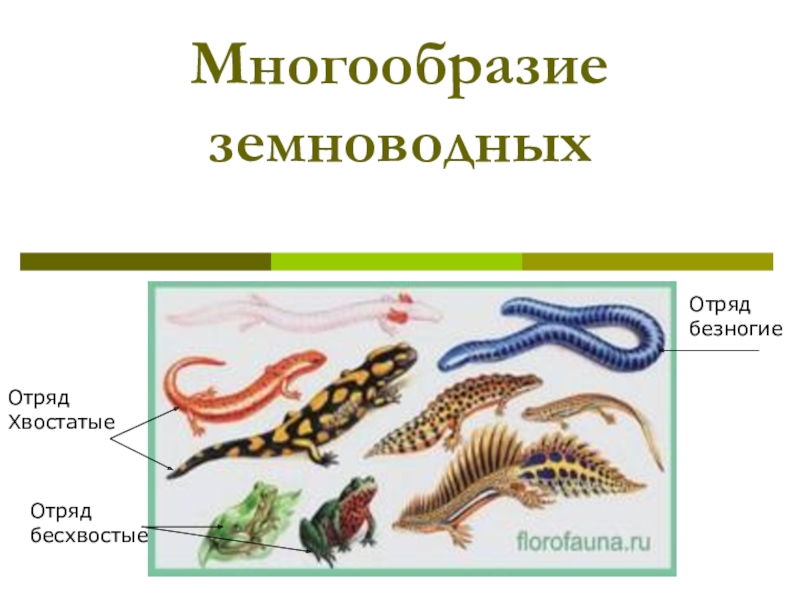 Многообразие земноводных

Отряд безногие

Отряд Хвостатые

Отряд бесхвостые

florofauna.ru